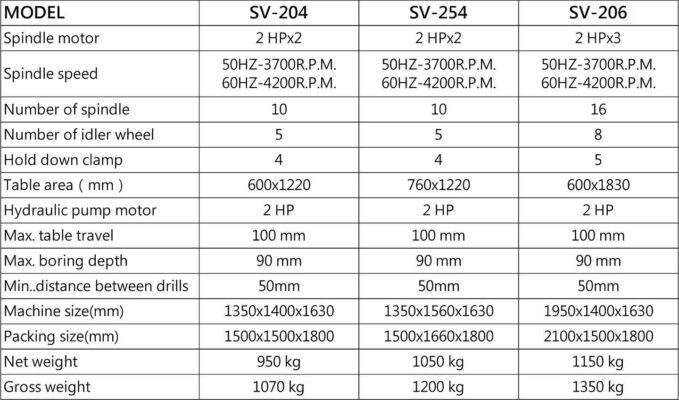 | MODEL | SV-204 | SV-254 | SV-206 |
|---|---|---|---|
| Spindle motor | 2 HPx2 | 2 HPx2 | 2 HPx3 |
| Spindle speed | 50HZ-3700R.P.M. 60HZ-4200R.P.M. | 50HZ-3700R.P.M. 60HZ-4200R.P.M. | 50HZ-3700R.P.M. 60HZ-4200R.P.M. |
| Number of spindle | 10 | 10 | 16 |
| Number of idler wheel | 5 | 5 | 8 |
| Hold down clamp | 4 | 4 | 5 |
| Table area ( mm ) | 600x1220 | 760x1220 | 600x1830 |
| Hydraulic pump motor | 2 HP | 2 HP | 2 HP |
| Max. table travel | 100 mm | 100 mm | 100 mm |
| Max. boring depth | 90 mm | 90 mm | 90 mm |
| Min..distance between drills | 50mm | 50mm | 50mm |
| Machine size(mm) | 1350x1400x1630 | 1350x1560x1630 | 1950x1400x1630 |
| Packing size(mm) | 1500x1500x1800 | 1500x1660x1800 | 2100x1500x1800 |
| Net weight | 950 kg | 1050 kg | 1150 kg |
| Gross weight | 1070 kg | 1200 kg | 1350 kg |